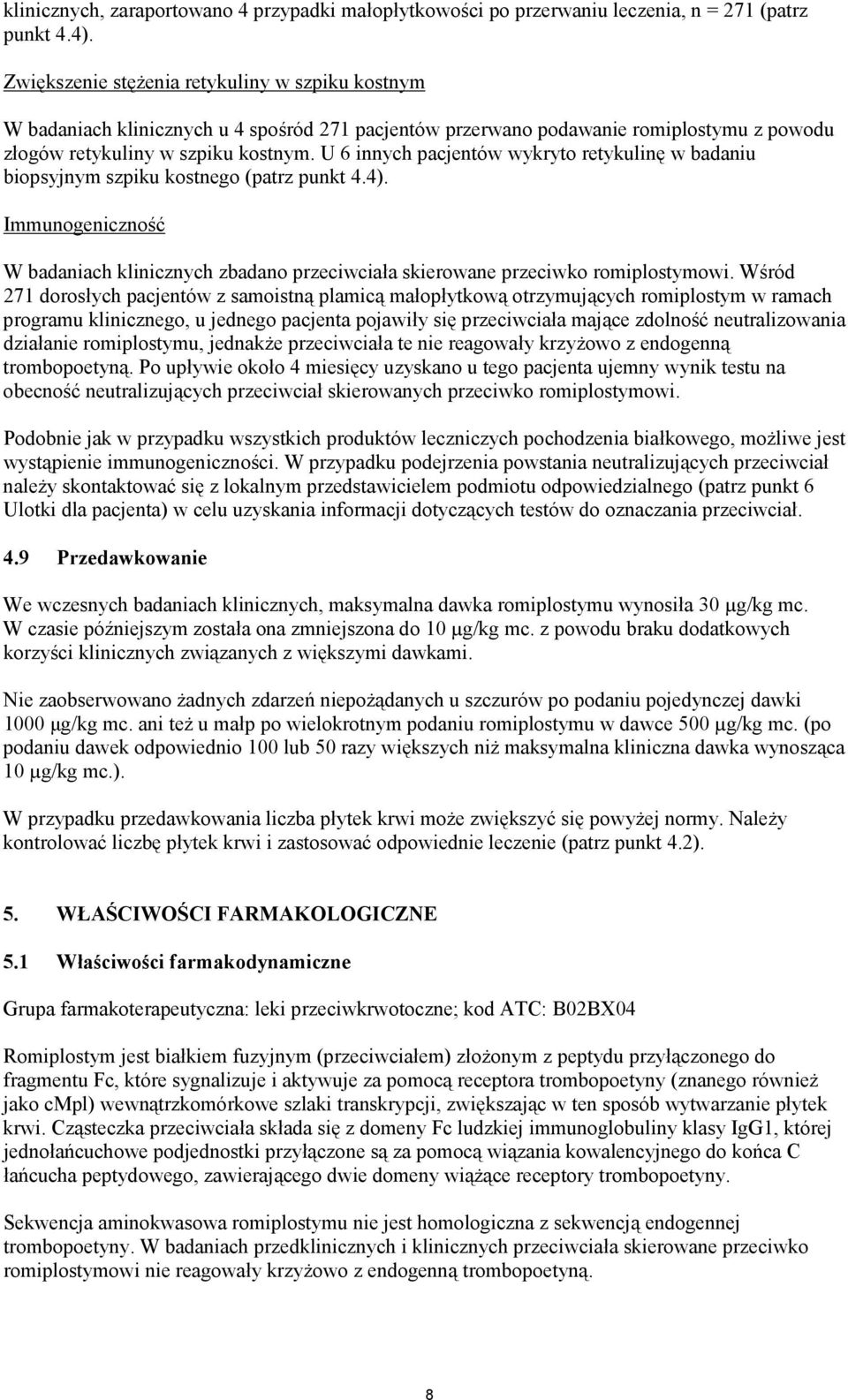 klinicznych, zaraportowano 4 przypadki małopłytkowości po przerwaniu leczenia, n = 271 (patrz punkt 4.4).

Zwiększenie stężenia retykuliny w szpiku kostnym

W badaniach klinicznych u 4 spośród 271 pacjentów przerwano podawanie romiplostymu z powodu złogów retykuliny w szpiku kostnym. U 6 innych pacjentów wykryto retykulinę w badaniu biopsyjnym szpiku kostnego (patrz punkt 4.4).

Immunogeniczność

W badaniach klinicznych zbadano przeciwciała skierowane przeciwko romiplostymowi. Wśród 271 dorosłych pacjentów z samoistną plamicą małopłytkową otrzymujących romiplostym w ramach programu klinicznego, u jednego pacjenta pojawiły się przeciwciała mające zdolność neutralizowania działanie romiplostymu, jednakże przeciwciała te nie reagowały krzyżowo z endogenną trombopoetyną. Po upływie około 4 miesięcy uzyskano u tego pacjenta ujemny wynik testu na obecność neutralizujących przeciwciał skierowanych przeciwko romiplostymowi.

Podobnie jak w przypadku wszystkich produktów leczniczych pochodzenia białkowego, możliwe jest wystąpienie immunogeniczności. W przypadku podejrzenia powstania neutralizujących przeciwciał należy skontaktować się z lokalnym przedstawicielem podmiotu odpowiedzialnego (patrz punkt 6 Ulotki dla pacjenta) w celu uzyskania informacji dotyczących testów do oznaczania przeciwciał.

4.9 Przedawkowanie

We wczesnych badaniach klinicznych, maksymalna dawka romiplostymu wynosiła 30 µg/kg mc. W czasie późniejszym została ona zmniejszona do 10 µg/kg mc. z powodu braku dodatkowych korzyści klinicznych związanych z większymi dawkami.

Nie zaobserwowano żadnych zdarzeń niepożądanych u szczurów po podaniu pojedynczej dawki 1000 µg/kg mc. ani też u małp po wielokrotnym podaniu romiplostymu w dawce 500 µg/kg mc. (po podaniu dawek odpowiednio 100 lub 50 razy większych niż maksymalna kliniczna dawka wynosząca 10 µg/kg mc.).

W przypadku przedawkowania liczba płytek krwi może zwiększyć się powyżej normy. Należy kontrolować liczbę płytek krwi i zastosować odpowiednie leczenie (patrz punkt 4.2).

5. WŁAŚCIWOŚCI FARMAKOLOGICZNE

5.1 Właściwości farmakodynamiczne

Grupa farmakoterapeutyczna: leki przeciwkrwotoczne; kod ATC: B02BX04

Romiplostym jest białkiem fuzyjnym (przeciwciałem) złożonym z peptydu przyłączonego do fragmentu Fc, które sygnalizuje i aktywuje za pomocą receptora trombopoetyny (znanego również jako cMpl) wewnątrzkomórkowe szlaki transkrypcji, zwiększając w ten sposób wytwarzanie płytek krwi. Cząsteczka przeciwciała składa się z domeny Fc ludzkiej immunoglobuliny klasy IgG1, której jednołańcuchowe podjednostki przyłączone są za pomocą wiązania kowalencyjnego do końca C łańcucha peptydowego, zawierającego dwie domeny wiążące receptory trombopoetyny.

Sekwencja aminokwasowa romiplostymu nie jest homologiczna z sekwencją endogennej trombopoetyny. W badaniach przedklinicznych i klinicznych przeciwciała skierowane przeciwko romiplostymowi nie reagowały krzyżowo z endogenną trombopoetyną.

8